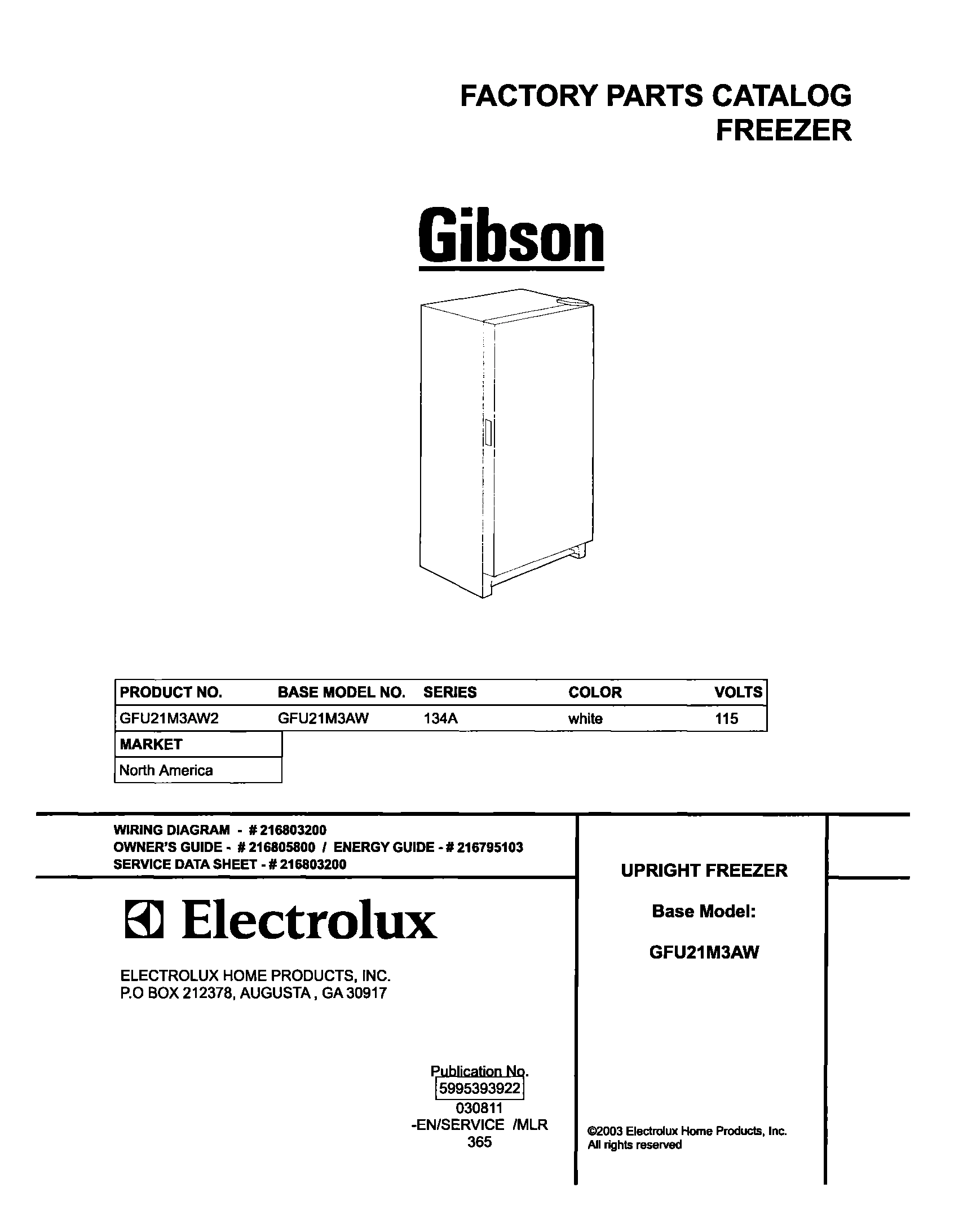 FACTORY PARTS CATALOG
FREEZER

Gibson

| PRODUCT NO. | BASE MODEL NO. | SERIES | COLOR | VOLTS |
|---|---|---|---|---|
| GFU21M3AW2 | GFU21M3AW | 134A | white | 115 |

| MARKET |
|---|
| North America |

WIRING DIAGRAM - # 216803200
OWNER'S GUIDE - # 216805800 / ENERGY GUIDE - # 216795103
SERVICE DATA SHEET - # 216803200

Electrolux

ELECTROLUX HOME PRODUCTS, INC.
P.O BOX 212378, AUGUSTA , GA 30917

Publication No.
5995393922
030811
-EN/SERVICE /MLR
365

UPRIGHT FREEZER

Base Model:

GFU21M3AW

©2003 Electrolux Home Products, Inc.
All rights reserved